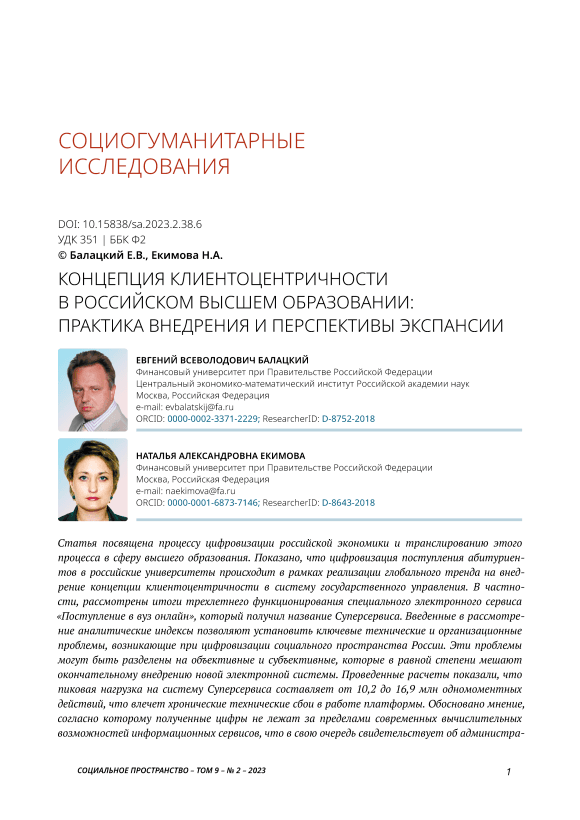 СОЦИОГУМАНИТАРНЫЕ ИССЛЕДОВАНИЯ

DOI: 10.15838/sa.2023.2.38.6
УДК 351 | ББК Ф2
© Балацкий Е.В., Екимова Н.А.

КОНЦЕПЦИЯ КЛИЕНТОЦЕНТРИЧНОСТИ В РОССИЙСКОМ ВЫСШЕМ ОБРАЗОВАНИИ: ПРАКТИКА ВНЕДРЕНИЯ И ПЕРСПЕКТИВЫ ЭКСПАНСИИ

ЕВГЕНИЙ ВСЕВОЛОДОВИЧ БАЛАЦКИЙ
Финансовый университет при Правительстве Российской Федерации
Центральный экономико-математический институт Российской академии наук
Москва, Российская Федерация
e-mail: evbalatskij@fa.ru
ORCID: 0000-0002-3371-2229; ResearcherID: D-8752-2018

НАТАЛЬЯ АЛЕКСАНДРОВНА ЕКИМОВА
Финансовый университет при Правительстве Российской Федерации
Москва, Российская Федерация
e-mail: naekimova@fa.ru
ORCID: 0000-0001-6873-7146; ResearcherID: D-8643-2018

Статья посвящена процессу цифровизации российской экономики и транслированию этого процесса в сферу высшего образования. Показано, что цифровизация поступления абитуриентов в российские университеты происходит в рамках реализации глобального тренда на внедрение концепции клиентоцентричности в систему государственного управления. В частности, рассмотрены итоги трехлетнего функционирования специального электронного сервиса «Поступление в вуз онлайн», который получил название Суперсервиса. Введенные в рассмотрение аналитические индексы позволяют установить ключевые технические и организационные проблемы, возникающие при цифровизации социального пространства России. Эти проблемы могут быть разделены на объективные и субъективные, которые в равной степени мешают окончательному внедрению новой электронной системы. Проведенные расчеты показали, что пиковая нагрузка на систему Суперсервиса составляет от 10,2 до 16,9 млн одномоментных действий, что влечет хронические технические сбои в работе платформы. Обосновано мнение, согласно которому полученные цифры не лежат за пределами современных вычислительных возможностей информационных сервисов, что в свою очередь свидетельствует об администра-

СОЦИАЛЬНОЕ ПРОСТРАНСТВО – ТОМ 9 – № 2 – 2023

1